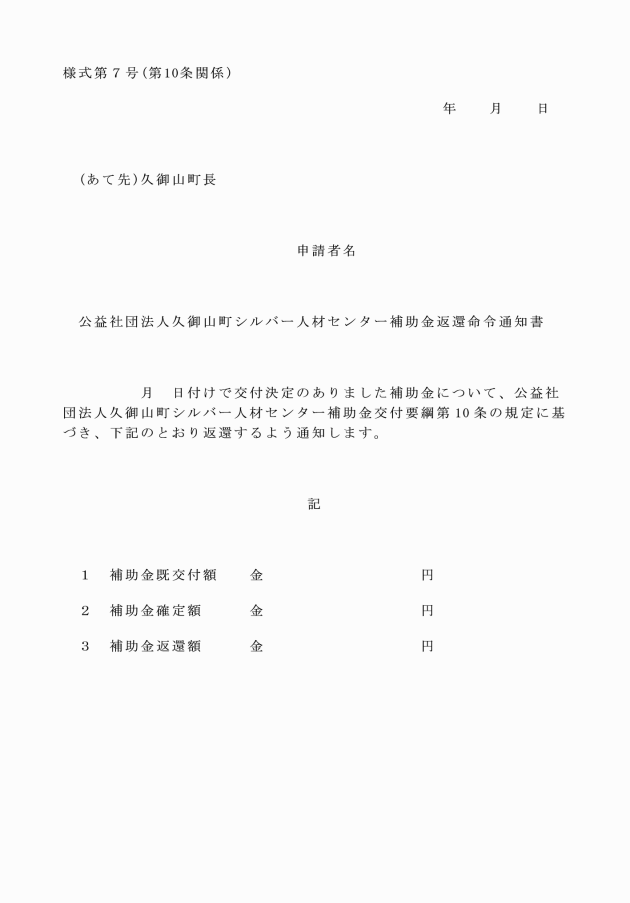 様式第７号（第10条関係）

年　　月　　日

（あて先）久御山町長

申請者名

公益社団法人久御山町シルバー人材センター補助金返還命令通知書

　　　月　日付けで交付決定のありました補助金について、公益社団法人久御山町シルバー人材センター補助金交付要綱第10条の規定に基づき、下記のとおり返還するよう通知します。

記

１　補助金既交付額　　金　　　　　　　　円

２　補助金確定額　　　金　　　　　　　　円

３　補助金返還額　　　金　　　　　　　　円